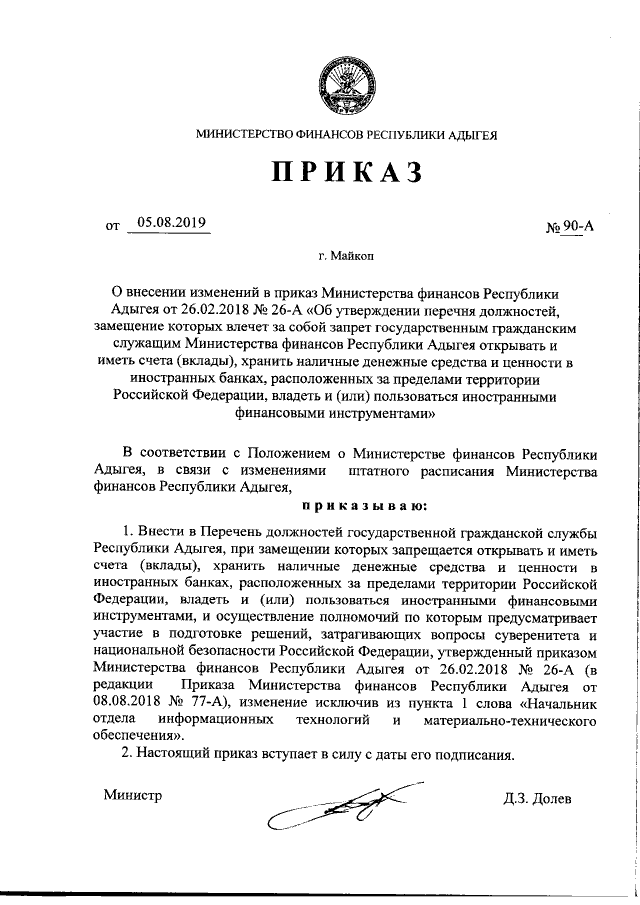 МИНИСТЕРСТВО ФИНАНСОВ РЕСПУБЛИКИ АДЫГЕЯ

ПРИКАЗ

от 05.08.2019 № 90-А

г. Майкоп

О внесении изменений в приказ Министерства финансов Республики Адыгея от 26.02.2018 № 26-А «Об утверждении перечня должностей, замещение которых влечет за собой запрет государственным гражданским служащим Министерства финансов Республики Адыгея открывать и иметь счета (вклады), хранить наличные денежные средства и ценности в иностранных банках, расположенных за пределами территории Российской Федерации, владеть и (или) пользоваться иностранными финансовыми инструментами»

В соответствии с Положением о Министерстве финансов Республики Адыгея, в связи с изменениями штатного расписания Министерства финансов Республики Адыгея,

приказываю:

1. Внести в Перечень должностей государственной гражданской службы Республики Адыгея, при замещении которых запрещается открывать и иметь счета (вклады), хранить наличные денежные средства и ценности в иностранных банках, расположенных за пределами территории Российской Федерации, владеть и (или) пользоваться иностранными финансовыми инструментами, и осуществление полномочий по которым предусматривает участие в подготовке решений, затрагивающих вопросы суверенитета и национальной безопасности Российской Федерации, утвержденный приказом Министерства финансов Республики Адыгея от 26.02.2018 № 26-А (в редакции Приказа Министерства финансов Республики Адыгея от 08.08.2018 № 77-А), изменение исключив из пункта 1 слова «Начальник отдела информационных технологий и материально-технического обеспечения».

2. Настоящий приказ вступает в силу с даты его подписания.

Министр Д.З. Долев